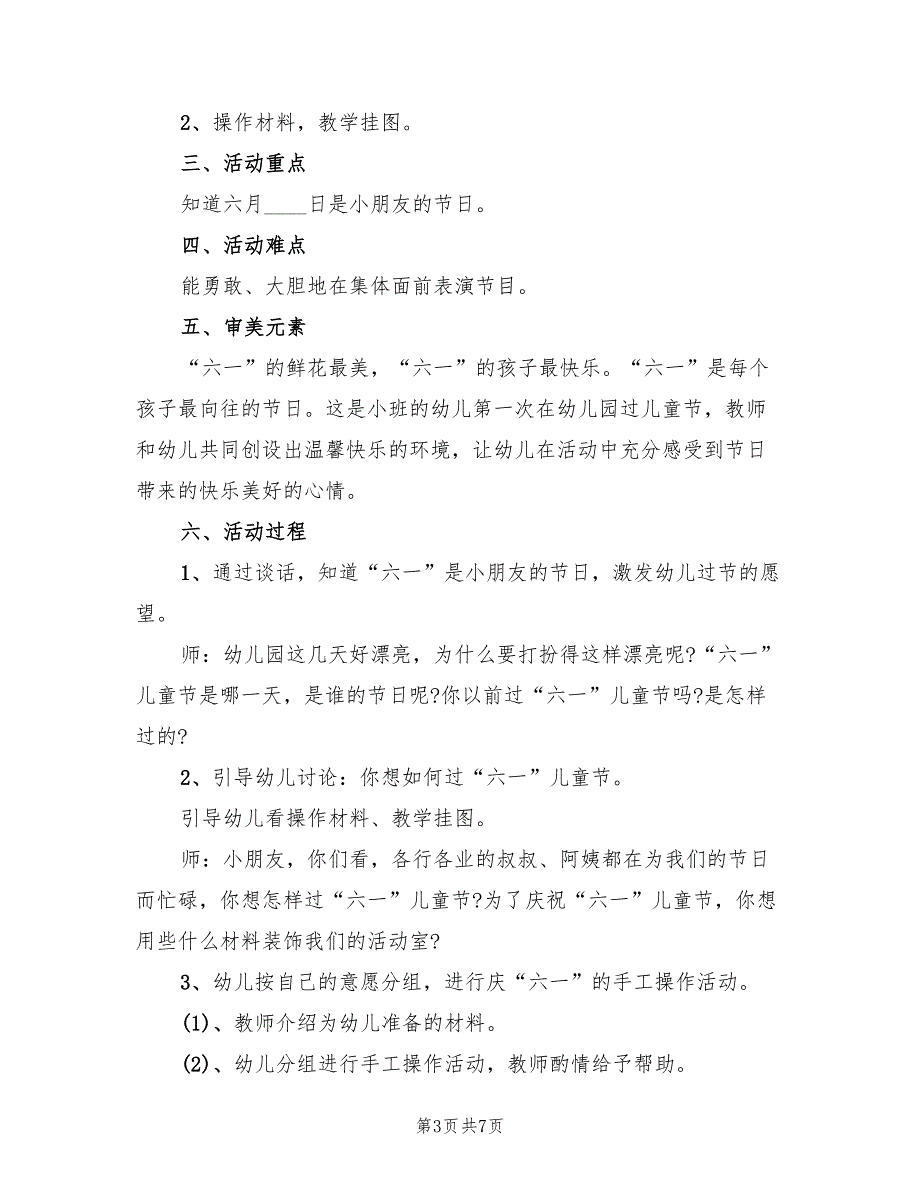 2、操作材料，教学挂图。

三、活动重点

知道六月____日是小朋友的节日。

四、活动难点

能勇敢、大胆地在集体面前表演节目。

五、审美元素

“六一”的鲜花最美，“六一”的孩子最快乐。“六一”是每个孩子最向往的节日。这是小班的幼儿第一次在幼儿园过儿童节，教师和幼儿共同创设出温馨快乐的环境，让幼儿在活动中充分感受到节日带来的快乐美好的心情。

六、活动过程

1、通过谈话，知道“六一”是小朋友的节日，激发幼儿过节的愿望。

师：幼儿园这几天好漂亮，为什么要打扮得这样漂亮呢?“六一”儿童节是哪一天，是谁的节日呢?你以前过“六一”儿童节吗?是怎样过的?

2、引导幼儿讨论：你想如何过“六一”儿童节。

引导幼儿看操作材料、教学挂图。

师：小朋友，你们看，各行各业的叔叔、阿姨都在为我们的节日而忙碌，你想怎样过“六一”儿童节?为了庆祝“六一”儿童节，你想用些什么材料装饰我们的活动室?

3、幼儿按自己的意愿分组，进行庆“六一”的手工操作活动。

(1)、教师介绍为幼儿准备的材料。

(2)、幼儿分组进行手工操作活动，教师酌情给予帮助。

第3页 共7页